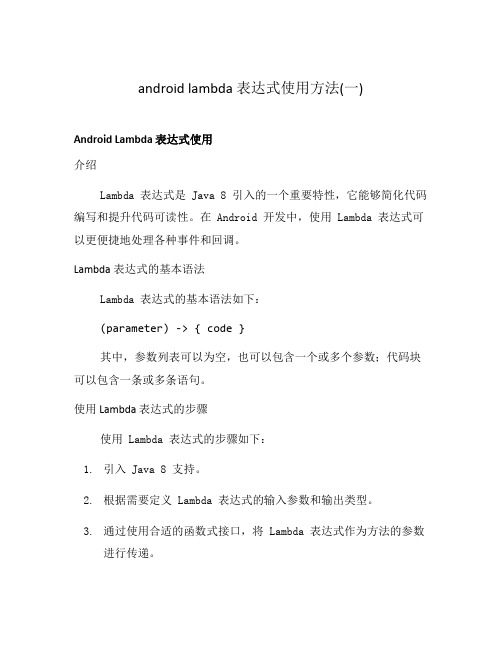 android lambda 表达式使用方法(一)

Android Lambda 表达式使用

介绍

Lambda 表达式是 Java 8 引入的一个重要特性，它能够简化代码编写和提升代码可读性。在 Android 开发中，使用 Lambda 表达式可以更便捷地处理各种事件和回调。

Lambda 表达式的基本语法

Lambda 表达式的基本语法如下：

(parameter) -> { code }

其中，参数列表可以为空，也可以包含一个或多个参数；代码块可以包含一条或多条语句。

使用 Lambda 表达式的步骤

使用 Lambda 表达式的步骤如下：

1. 引入 Java 8 支持。

2. 根据需要定义 Lambda 表达式的输入参数和输出类型。

3. 通过使用合适的函数式接口，将 Lambda 表达式作为方法的参数进行传递。